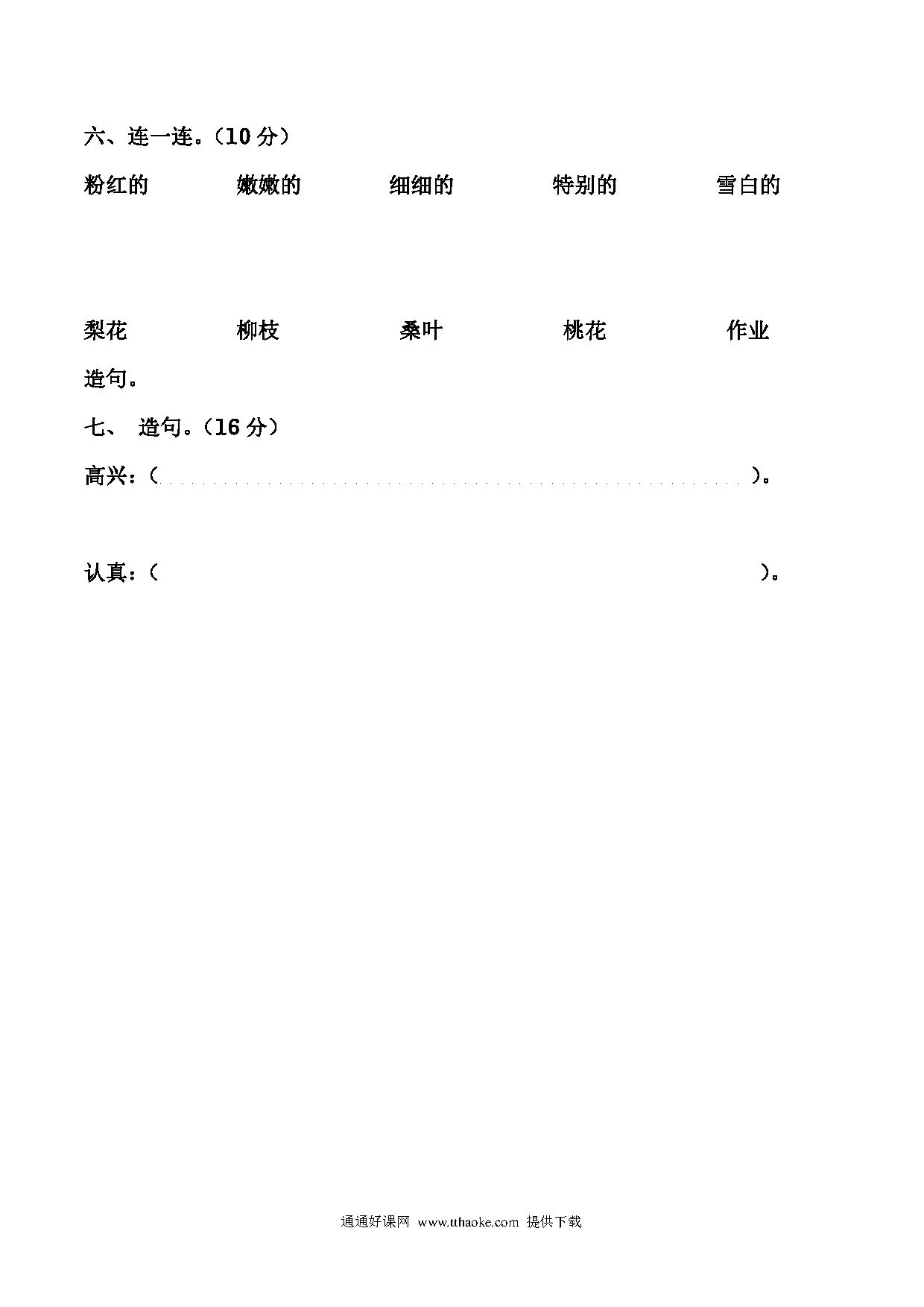 六、连一连。（10 分）

粉红的　嫩嫩的　细细的　特别的　雪白的

梨花　柳枝　桑叶　桃花　作业

造句。

七、 造句。（16 分）

高兴：（　　　　　　　　　　　　　　　　　　　）。

认真：（　　　　　　　　　　　　　　　　　　　）。

通通好课网 www.tthaoke.com 提供下载